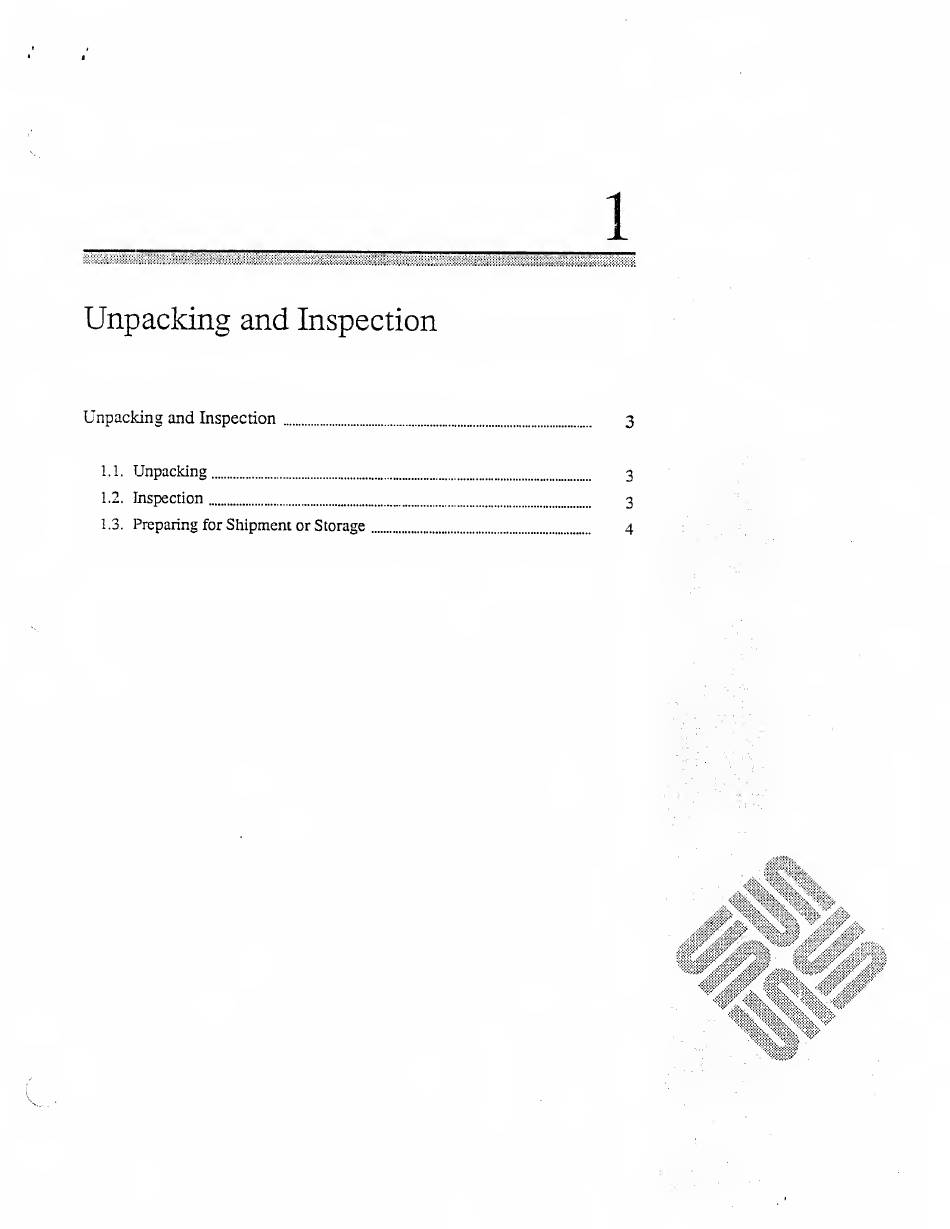 1

Unpacking and Inspection

Unpacking and Inspection 3

1.1. Unpacking 3
1.2. Inspection 3
1.3. Preparing for Shipment or Storage 4